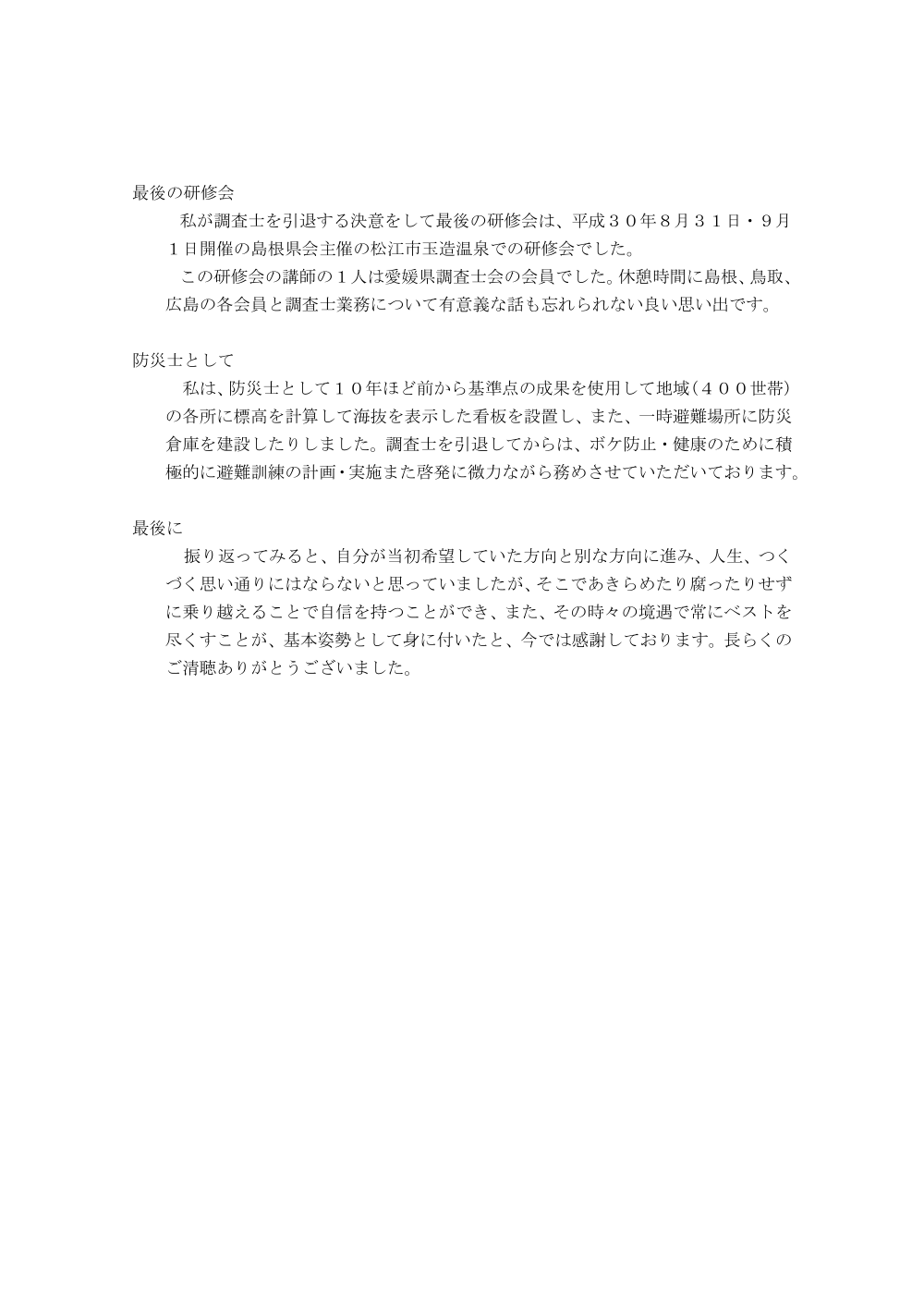 最後の研修会

私が調査士を引退する決意をして最後の研修会は、平成３０年８月３１日・９月１日開催の島根県会主催の松江市玉造温泉での研修会でした。

この研修会の講師の１人は愛媛県調査士会の会員でした。休憩時間に島根、鳥取、広島の各会員と調査士業務について有意義な話も忘れられない良い思い出です。

防災士として

私は、防災士として１０年ほど前から基準点の成果を使用して地域（４００世帯）の各所に標高を計算して海抜を表示した看板を設置し、また、一時避難場所に防災倉庫を建設したりしました。調査士を引退してからは、ボケ防止・健康のために積極的に避難訓練の計画・実施また啓発に微力ながら務めさせていただいております。

最後に

振り返ってみると、自分が当初希望していた方向と別な方向に進み、人生、つくづく思い通りにはならないと思っていましたが、そこであきらめたり腐ったりせずに乗り越えることで自信を持つことができ、また、その時々の境遇で常にベストを尽くすことが、基本姿勢として身に付いたと、今では感謝しております。長らくのご清聴ありがとうございました。